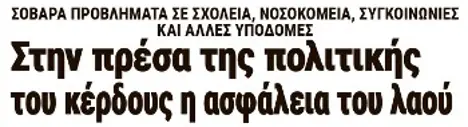 ΣΟΒΑΡΑ ΠΡΟΒΛΗΜΑΤΑ ΣΕ ΣΧΟΛΕΙΑ, ΝΟΣΟΚΟΜΕΙΑ, ΣΥΓΚΟΙΝΩΝΙΕΣ ΚΑΙ ΑΛΛΕΣ ΥΠΟΔΟΜΕΣ

Στην πρέσα της πολιτικής του κέρδους η ασφάλεια του λαού